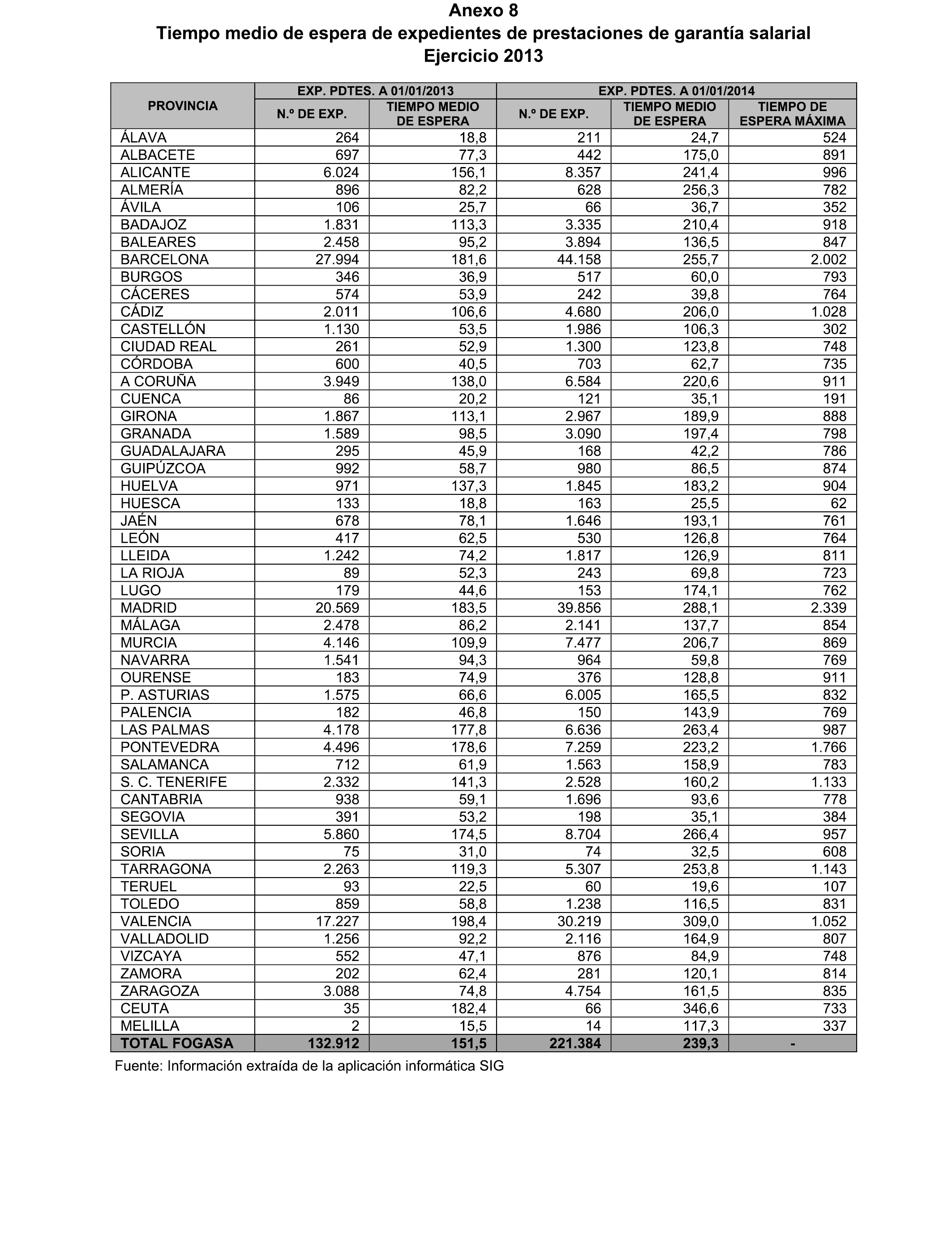 Anexo 8
Tiempo medio de espera de expedientes de prestaciones de garantía salarial
Ejercicio 2013

| PROVINCIA | EXP. PDTES. A 01/01/2013 N.º DE EXP. | EXP. PDTES. A 01/01/2013 TIEMPO MEDIO DE ESPERA | EXP. PDTES. A 01/01/2014 N.º DE EXP. | EXP. PDTES. A 01/01/2014 TIEMPO MEDIO DE ESPERA | EXP. PDTES. A 01/01/2014 TIEMPO DE ESPERA MÁXIMA |
|---|---|---|---|---|---|
| ÁLAVA | 264 | 18,8 | 211 | 24,7 | 524 |
| ALBACETE | 697 | 77,3 | 442 | 175,0 | 891 |
| ALICANTE | 6.024 | 156,1 | 8.357 | 241,4 | 996 |
| ALMERÍA | 896 | 82,2 | 628 | 256,3 | 782 |
| ÁVILA | 106 | 25,7 | 66 | 36,7 | 352 |
| BADAJOZ | 1.831 | 113,3 | 3.335 | 210,4 | 918 |
| BALEARES | 2.458 | 95,2 | 3.894 | 136,5 | 847 |
| BARCELONA | 27.994 | 181,6 | 44.158 | 255,7 | 2.002 |
| BURGOS | 346 | 36,9 | 517 | 60,0 | 793 |
| CÁCERES | 574 | 53,9 | 242 | 39,8 | 764 |
| CÁDIZ | 2.011 | 106,6 | 4.680 | 206,0 | 1.028 |
| CASTELLÓN | 1.130 | 53,5 | 1.986 | 106,3 | 302 |
| CIUDAD REAL | 261 | 52,9 | 1.300 | 123,8 | 748 |
| CÓRDOBA | 600 | 40,5 | 703 | 62,7 | 735 |
| A CORUÑA | 3.949 | 138,0 | 6.584 | 220,6 | 911 |
| CUENCA | 86 | 20,2 | 121 | 35,1 | 191 |
| GIRONA | 1.867 | 113,1 | 2.967 | 189,9 | 888 |
| GRANADA | 1.589 | 98,5 | 3.090 | 197,4 | 798 |
| GUADALAJARA | 295 | 45,9 | 168 | 42,2 | 786 |
| GUIPÚZCOA | 992 | 58,7 | 980 | 86,5 | 874 |
| HUELVA | 971 | 137,3 | 1.845 | 183,2 | 904 |
| HUESCA | 133 | 18,8 | 163 | 25,5 | 62 |
| JAÉN | 678 | 78,1 | 1.646 | 193,1 | 761 |
| LEÓN | 417 | 62,5 | 530 | 126,8 | 764 |
| LLEIDA | 1.242 | 74,2 | 1.817 | 126,9 | 811 |
| LA RIOJA | 89 | 52,3 | 243 | 69,8 | 723 |
| LUGO | 179 | 44,6 | 153 | 174,1 | 762 |
| MADRID | 20.569 | 183,5 | 39.856 | 288,1 | 2.339 |
| MÁLAGA | 2.478 | 86,2 | 2.141 | 137,7 | 854 |
| MURCIA | 4.146 | 109,9 | 7.477 | 206,7 | 869 |
| NAVARRA | 1.541 | 94,3 | 964 | 59,8 | 769 |
| OURENSE | 183 | 74,9 | 376 | 128,8 | 911 |
| P. ASTURIAS | 1.575 | 66,6 | 6.005 | 165,5 | 832 |
| PALENCIA | 182 | 46,8 | 150 | 143,9 | 769 |
| LAS PALMAS | 4.178 | 177,8 | 6.636 | 263,4 | 987 |
| PONTEVEDRA | 4.496 | 178,6 | 7.259 | 223,2 | 1.766 |
| SALAMANCA | 712 | 61,9 | 1.563 | 158,9 | 783 |
| S. C. TENERIFE | 2.332 | 141,3 | 2.528 | 160,2 | 1.133 |
| CANTABRIA | 938 | 59,1 | 1.696 | 93,6 | 778 |
| SEGOVIA | 391 | 53,2 | 198 | 35,1 | 384 |
| SEVILLA | 5.860 | 174,5 | 8.704 | 266,4 | 957 |
| SORIA | 75 | 31,0 | 74 | 32,5 | 608 |
| TARRAGONA | 2.263 | 119,3 | 5.307 | 253,8 | 1.143 |
| TERUEL | 93 | 22,5 | 60 | 19,6 | 107 |
| TOLEDO | 859 | 58,8 | 1.238 | 116,5 | 831 |
| VALENCIA | 17.227 | 198,4 | 30.219 | 309,0 | 1.052 |
| VALLADOLID | 1.256 | 92,2 | 2.116 | 164,9 | 807 |
| VIZCAYA | 552 | 47,1 | 876 | 84,9 | 748 |
| ZAMORA | 202 | 62,4 | 281 | 120,1 | 814 |
| ZARAGOZA | 3.088 | 74,8 | 4.754 | 161,5 | 835 |
| CEUTA | 35 | 182,4 | 66 | 346,6 | 733 |
| MELILLA | 2 | 15,5 | 14 | 117,3 | 337 |
| TOTAL FOGASA | 132.912 | 151,5 | 221.384 | 239,3 | - |

Fuente: Información extraída de la aplicación informática SIG